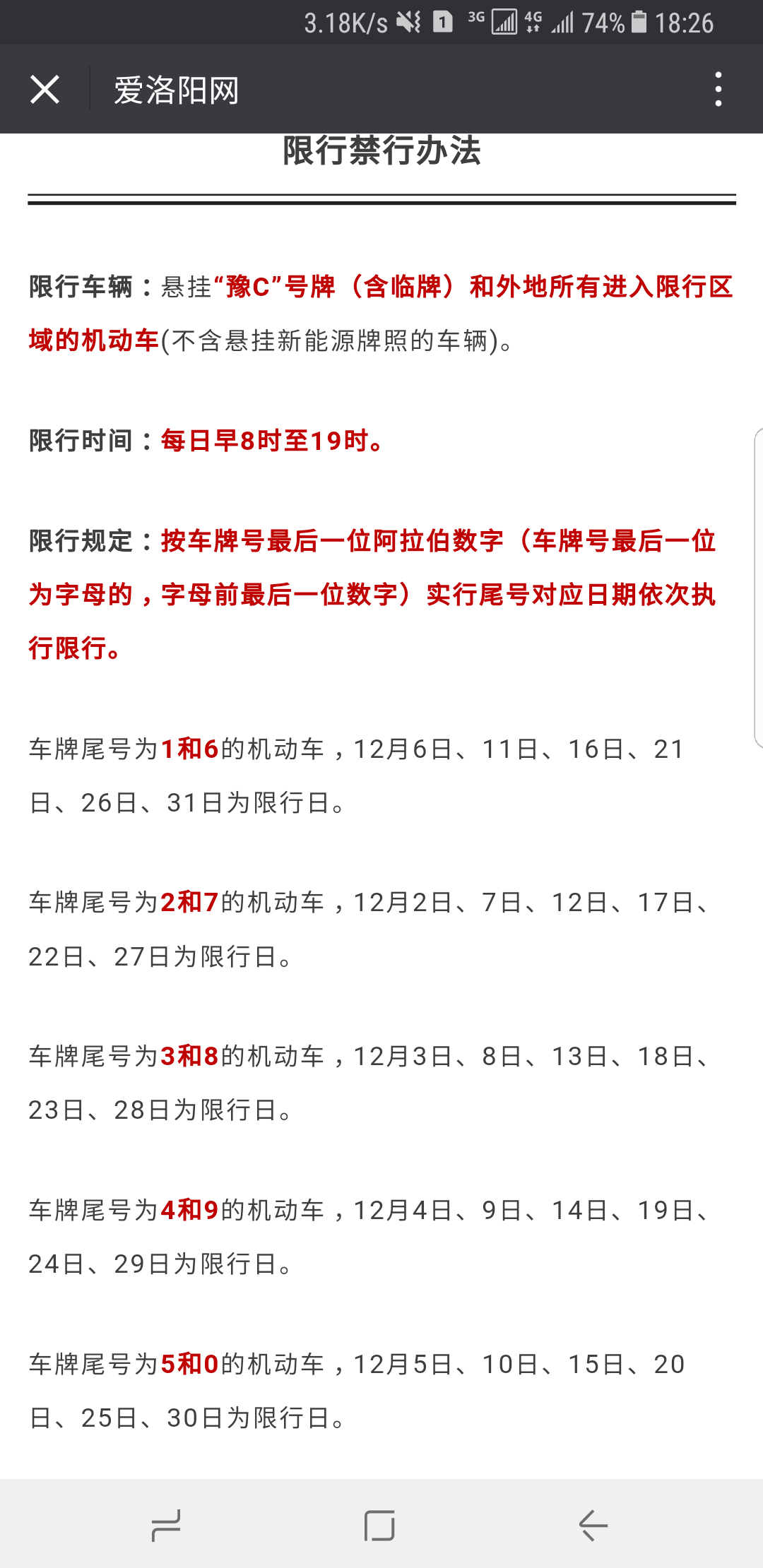 3.18K/s 1 3G 4G 74% 18:26

爱洛阳网

限行禁行办法

限行车辆：悬挂“豫C”号牌（含临牌）和外地所有进入限行区域的机动车(不含悬挂新能源牌照的车辆)。

限行时间：每日早8时至19时。

限行规定：按车牌号最后一位阿拉伯数字（车牌号最后一位为字母的，字母前最后一位数字）实行尾号对应日期依次执行限行。

车牌尾号为1和6的机动车，12月6日、11日、16日、21日、26日、31日为限行日。

车牌尾号为2和7的机动车，12月2日、7日、12日、17日、22日、27日为限行日。

车牌尾号为3和8的机动车，12月3日、8日、13日、18日、23日、28日为限行日。

车牌尾号为4和9的机动车，12月4日、9日、14日、19日、24日、29日为限行日。

车牌尾号为5和0的机动车，12月5日、10日、15日、20日、25日、30日为限行日。